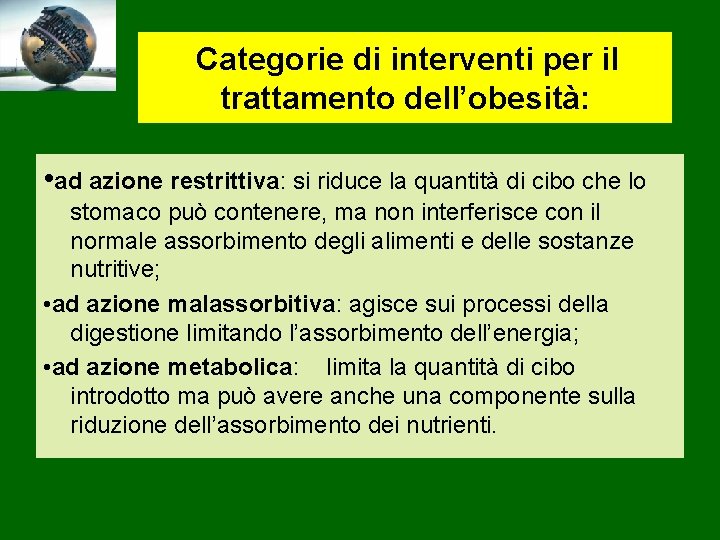 Categorie di interventi per il trattamento dell’obesità:

•ad azione restrittiva: si riduce la quantità di cibo che lo stomaco può contenere, ma non interferisce con il normale assorbimento degli alimenti e delle sostanze nutritive;

•ad azione malassorbitiva: agisce sui processi della digestione limitando l’assorbimento dell’energia;

•ad azione metabolica: limita la quantità di cibo introdotto ma può avere anche una componente sulla riduzione dell’assorbimento dei nutrienti.